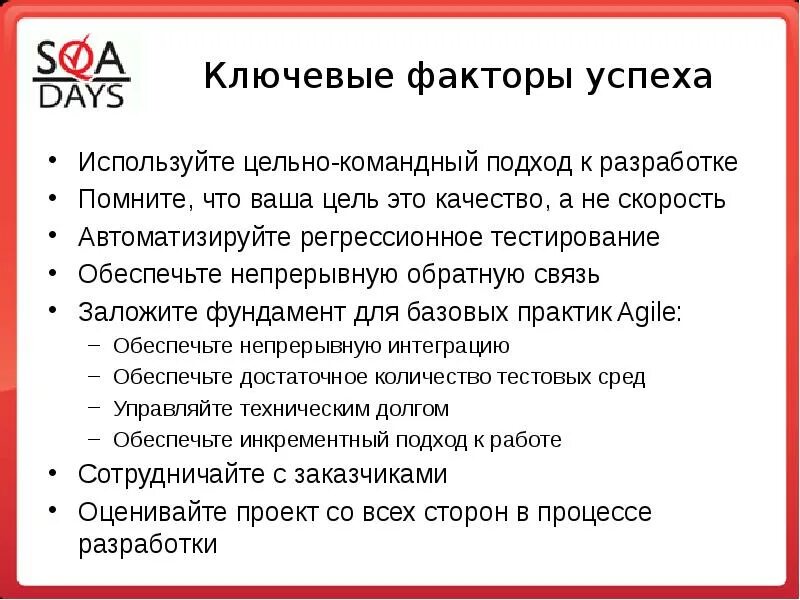 SQA DAYS

Ключевые факторы успеха

• Используйте цельно-командный подход к разработке
• Помните, что ваша цель это качество, а не скорость
• Автоматизируйте регрессионное тестирование
• Обеспечьте непрерывную обратную связь
• Заложите фундамент для базовых практик Agile:
  – Обеспечьте непрерывную интеграцию
  – Обеспечьте достаточное количество тестовых сред
  – Управляйте техническим долгом
  – Обеспечьте инкрементный подход к работе
• Сотрудничайте с заказчиками
• Оценивайте проект со всех сторон в процессе разработки